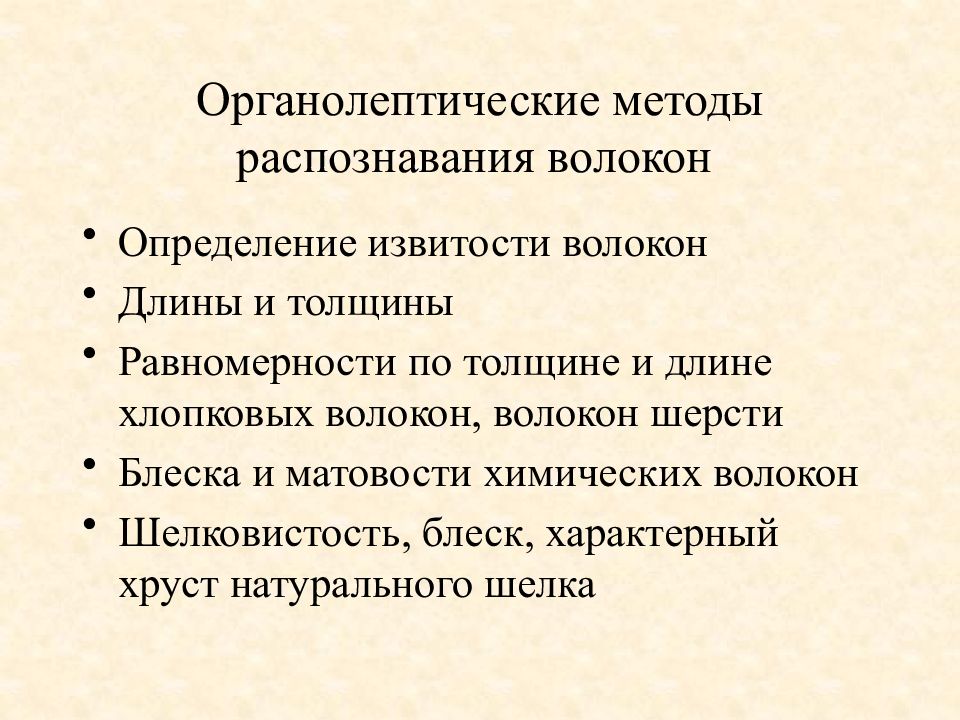 Органолептические методы распознавания волокон

• Определение извитости волокон
• Длины и толщины
• Равномерности по толщине и длине хлопковых волокон, волокон шерсти
• Блеска и матовости химических волокон
• Шелковистость, блеск, характерный хруст натурального шелка